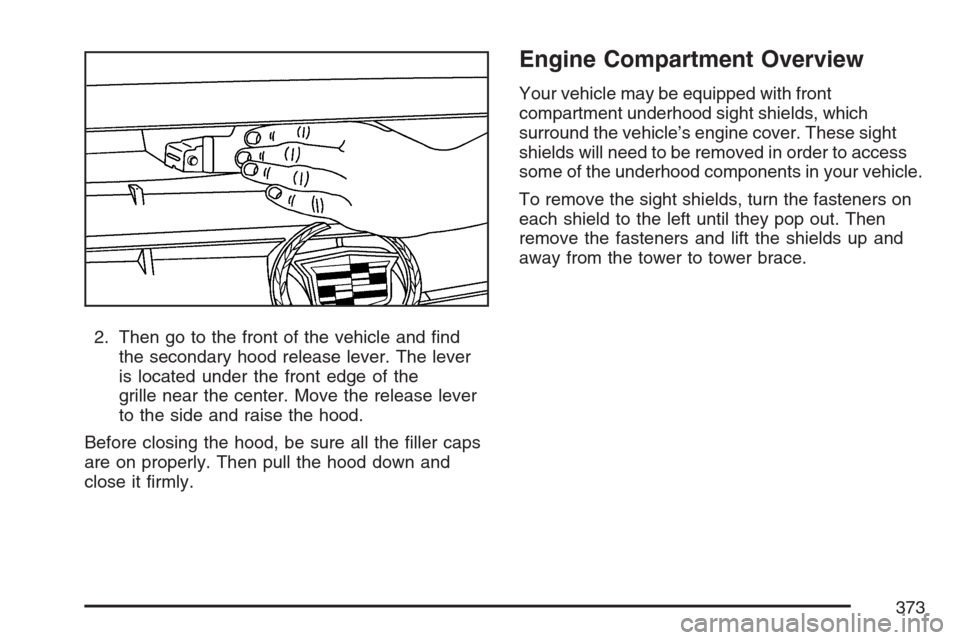 2. Then go to the front of the vehicle and find the secondary hood release lever. The lever is located under the front edge of the grille near the center. Move the release lever to the side and raise the hood.

Before closing the hood, be sure all the filler caps are on properly. Then pull the hood down and close it firmly.

Engine Compartment Overview

Your vehicle may be equipped with front compartment underhood sight shields, which surround the vehicle's engine cover. These sight shields will need to be removed in order to access some of the underhood components in your vehicle.

To remove the sight shields, turn the fasteners on each shield to the left until they pop out. Then remove the fasteners and lift the shields up and away from the tower to tower brace.

373

carmanualsonline.info